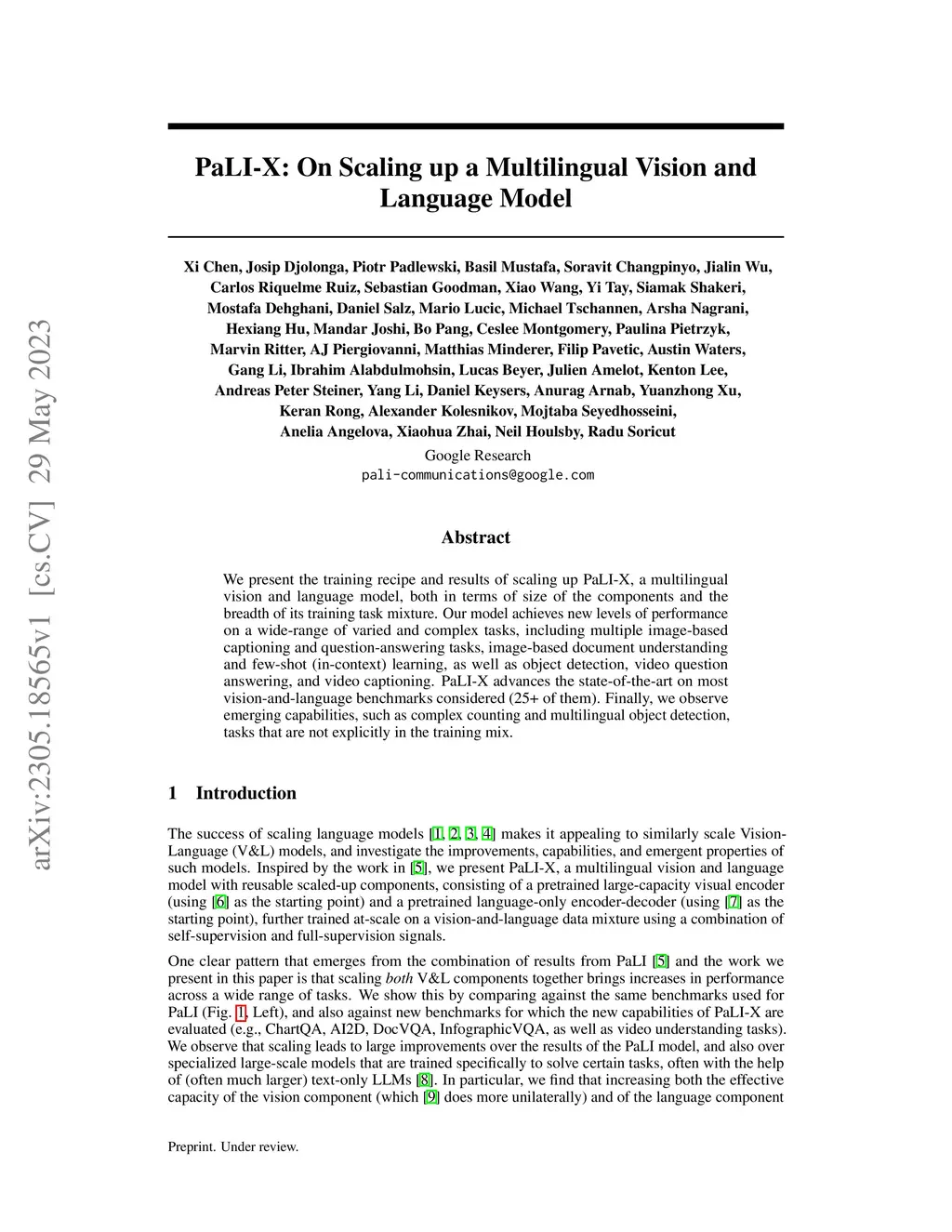 arXiv:2305.18565v1 [cs.CV] 29 May 2023

PaLI-X: On Scaling up a Multilingual Vision and Language Model

Xi Chen, Josip Djolonga, Piotr Padlewski, Basil Mustafa, Soravit Changpinyo, Jialin Wu, Carlos Riquelme Ruiz, Sebastian Goodman, Xiao Wang, Yi Tay, Siamak Shakeri, Mostafa Dehghani, Daniel Salz, Mario Lucic, Michael Tschannen, Arsha Nagrani, Hexiang Hu, Mandar Joshi, Bo Pang, Ceslee Montgomery, Paulina Pietrzyk, Marvin Ritter, AJ Piergiovanni, Matthias Minderer, Filip Pavetic, Austin Waters, Gang Li, Ibrahim Alabdulmohsin, Lucas Beyer, Julien Amelot, Kenton Lee, Andreas Peter Steiner, Yang Li, Daniel Keysers, Anurag Arnab, Yuanzhong Xu, Keran Rong, Alexander Kolesnikov, Mojtaba Seyedhosseini, Anelia Angelova, Xiaohua Zhai, Neil Houlsby, Radu Soricut
Google Research
pali-communications@google.com

Abstract

We present the training recipe and results of scaling up PaLI-X, a multilingual vision and language model, both in terms of size of the components and the breadth of its training task mixture. Our model achieves new levels of performance on a wide-range of varied and complex tasks, including multiple image-based captioning and question-answering tasks, image-based document understanding and few-shot (in-context) learning, as well as object detection, video question answering, and video captioning. PaLI-X advances the state-of-the-art on most vision-and-language benchmarks considered (25+ of them). Finally, we observe emerging capabilities, such as complex counting and multilingual object detection, tasks that are not explicitly in the training mix.

1 Introduction

The success of scaling language models [1, 2, 3, 4] makes it appealing to similarly scale Vision-Language (V&L) models, and investigate the improvements, capabilities, and emergent properties of such models. Inspired by the work in [5], we present PaLI-X, a multilingual vision and language model with reusable scaled-up components, consisting of a pretrained large-capacity visual encoder (using [6] as the starting point) and a pretrained language-only encoder-decoder (using [7] as the starting point), further trained at-scale on a vision-and-language data mixture using a combination of self-supervision and full-supervision signals.

One clear pattern that emerges from the combination of results from PaLI [5] and the work we present in this paper is that scaling both V&L components together brings increases in performance across a wide range of tasks. We show this by comparing against the same benchmarks used for PaLI (Fig. 1, Left), and also against new benchmarks for which the new capabilities of PaLI-X are evaluated (e.g., ChartQA, AI2D, DocVQA, InfographicVQA, as well as video understanding tasks). We observe that scaling leads to large improvements over the results of the PaLI model, and also over specialized large-scale models that are trained specifically to solve certain tasks, often with the help of (often much larger) text-only LLMs [8]. In particular, we find that increasing both the effective capacity of the vision component (which [9] does more unilaterally) and of the language component

Preprint. Under review.